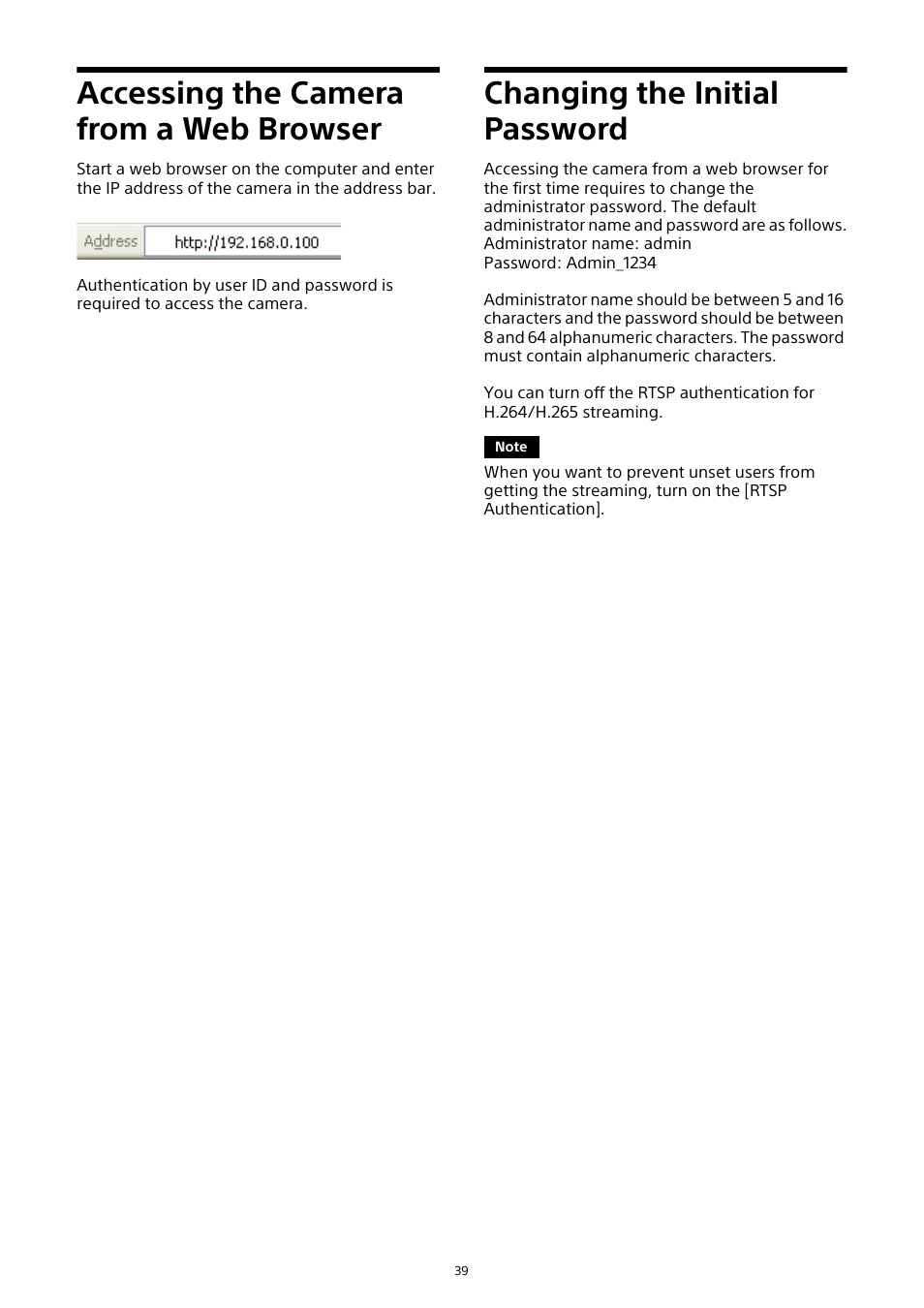 Accessing the Camera from a Web Browser

Start a web browser on the computer and enter the IP address of the camera in the address bar.

Address http://192.168.0.100

Authentication by user ID and password is required to access the camera.

Changing the Initial Password

Accessing the camera from a web browser for the first time requires to change the administrator password. The default administrator name and password are as follows.
Administrator name: admin
Password: Admin_1234

Administrator name should be between 5 and 16 characters and the password should be between 8 and 64 alphanumeric characters. The password must contain alphanumeric characters.

You can turn off the RTSP authentication for H.264/H.265 streaming.

Note

When you want to prevent unset users from getting the streaming, turn on the [RTSP Authentication].

39